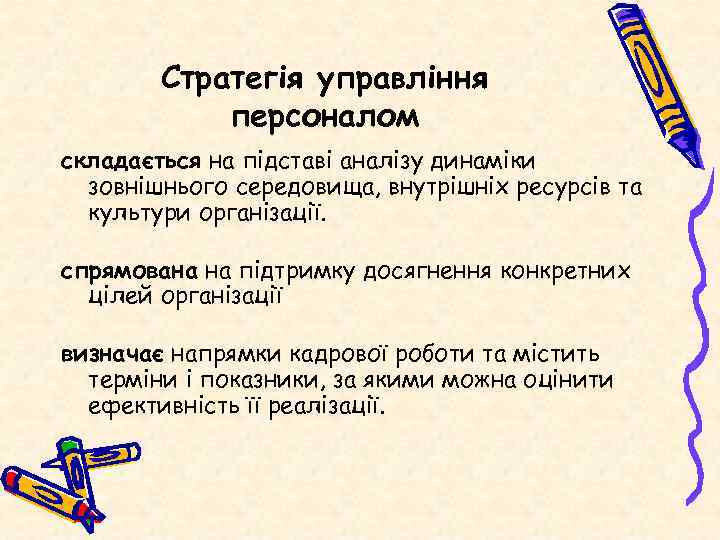 Стратегія управління персоналом

складається на підставі аналізу динаміки зовнішнього середовища, внутрішніх ресурсів та культури організації.

спрямована на підтримку досягнення конкретних цілей організації

визначає напрямки кадрової роботи та містить терміни і показники, за якими можна оцінити ефективність її реалізації.